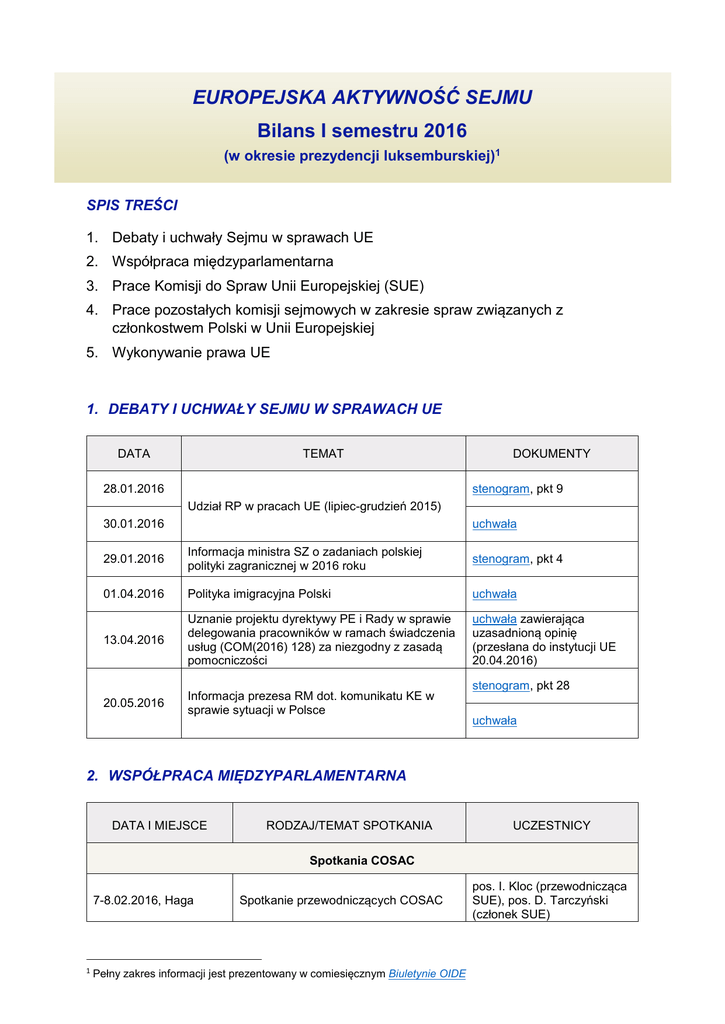 EUROPEJSKA AKTYWNOŚĆ SEJMU

Bilans I semestru 2016

(w okresie prezydencji luksemburskiej)$^1$

SPIS TREŚCI

1. Debaty i uchwały Sejmu w sprawach UE
2. Współpraca międzyparlamentarna
3. Prace Komisji do Spraw Unii Europejskiej (SUE)
4. Prace pozostałych komisji sejmowych w zakresie spraw związanych z członkostwem Polski w Unii Europejskiej
5. Wykonywanie prawa UE

1. DEBATY I UCHWAŁY SEJMU W SPRAWACH UE

| DATA | TEMAT | DOKUMENTY |
|---|---|---|
| 28.01.2016 | Udział RP w pracach UE (lipiec-grudzień 2015) | stenogram, pkt 9 |
| 30.01.2016 | | uchwała |
| 29.01.2016 | Informacja ministra SZ o zadaniach polskiej polityki zagranicznej w 2016 roku | stenogram, pkt 4 |
| 01.04.2016 | Polityka imigracyjna Polski | uchwała |
| 13.04.2016 | Uznanie projektu dyrektywy PE i Rady w sprawie delegowania pracowników w ramach świadczenia usług (COM(2016) 128) za niezgodny z zasadą pomocniczości | uchwała zawierająca uzasadnioną opinię (przesłana do instytucji UE 20.04.2016) |
| 20.05.2016 | Informacja prezesa RM dot. komunikatu KE w sprawie sytuacji w Polsce | stenogram, pkt 28 |
| | | uchwała |

2. WSPÓŁPRACA MIĘDZYPARLAMENTARNA

| DATA I MIEJSCE | RODZAJ/TEMAT SPOTKANIA | UCZESTNICY |
|---|---|---|
| Spotkania COSAC | | |
| 7-8.02.2016, Haga | Spotkanie przewodniczących COSAC | pos. I. Kloc (przewodnicząca SUE), pos. D. Tarczyński (członek SUE) |

$^1$ Pełny zakres informacji jest prezentowany w comiesięcznym Biuletynie OIDE